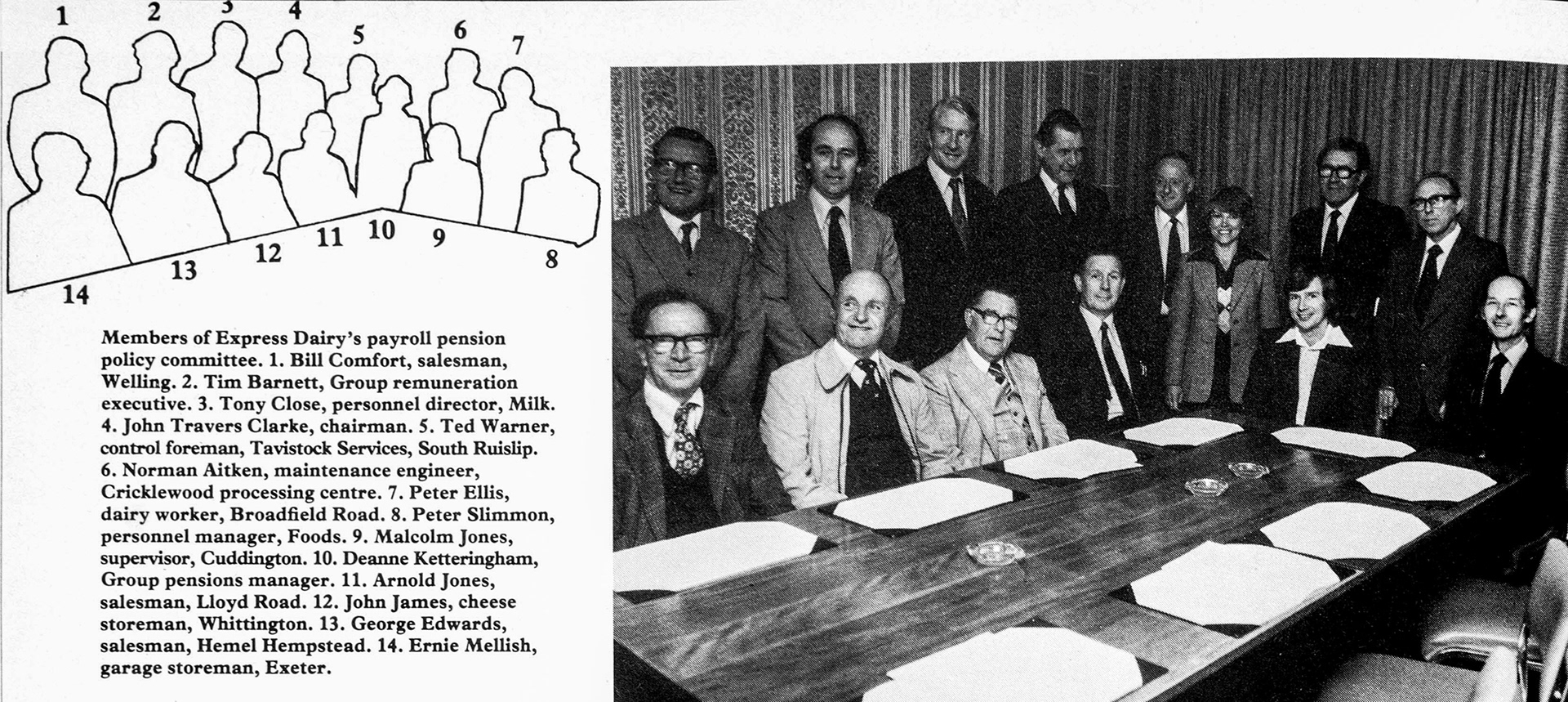 1 2 3 4 5 6 7
14 13 12 11 10 9 8

Members of Express Dairy's payroll pension policy committee. 1. Bill Comfort, salesman, Welling. 2. Tim Barnett, Group remuneration executive. 3. Tony Close, personnel director, Milk. 4. John Travers Clarke, chairman. 5. Ted Warner, control foreman, Tavistock Services, South Ruislip. 6. Norman Aitken, maintenance engineer, Cricklewood processing centre. 7. Peter Ellis, dairy worker, Broadfield Road. 8. Peter Slimmon, personnel manager, Foods. 9. Malcolm Jones, supervisor, Cuddington. 10. Deanne Ketteringham, Group pensions manager. 11. Arnold Jones, salesman, Lloyd Road. 12. John James, cheese storeman, Whittington. 13. George Edwards, salesman, Hemel Hempstead. 14. Ernie Mellish, garage storeman, Exeter.